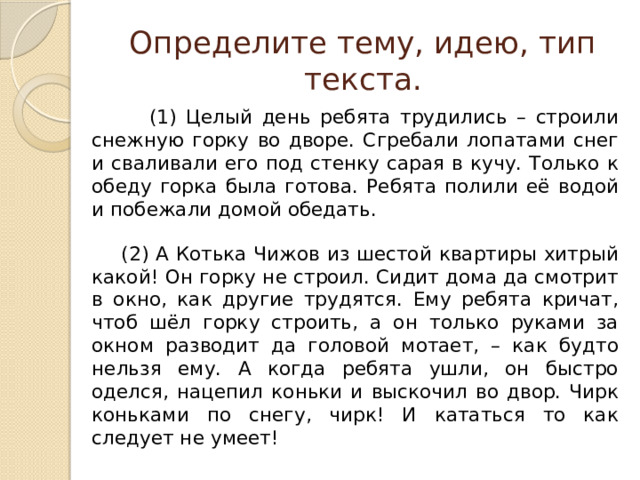 Определите тему, идею, тип текста.

(1) Целый день ребята трудились – строили снежную горку во дворе. Сгребали лопатами снег и сваливали его под стенку сарая в кучу. Только к обеду горка была готова. Ребята полили её водой и побежали домой обедать.

(2) А Котька Чижов из шестой квартиры хитрый какой! Он горку не строил. Сидит дома да смотрит в окно, как другие трудятся. Ему ребята кричат, чтоб шёл горку строить, а он только руками за окном разводит да головой мотает, – как будто нельзя ему. А когда ребята ушли, он быстро оделся, нацепил коньки и выскочил во двор. Чирк коньками по снегу, чирк! И кататься то как следует не умеет!